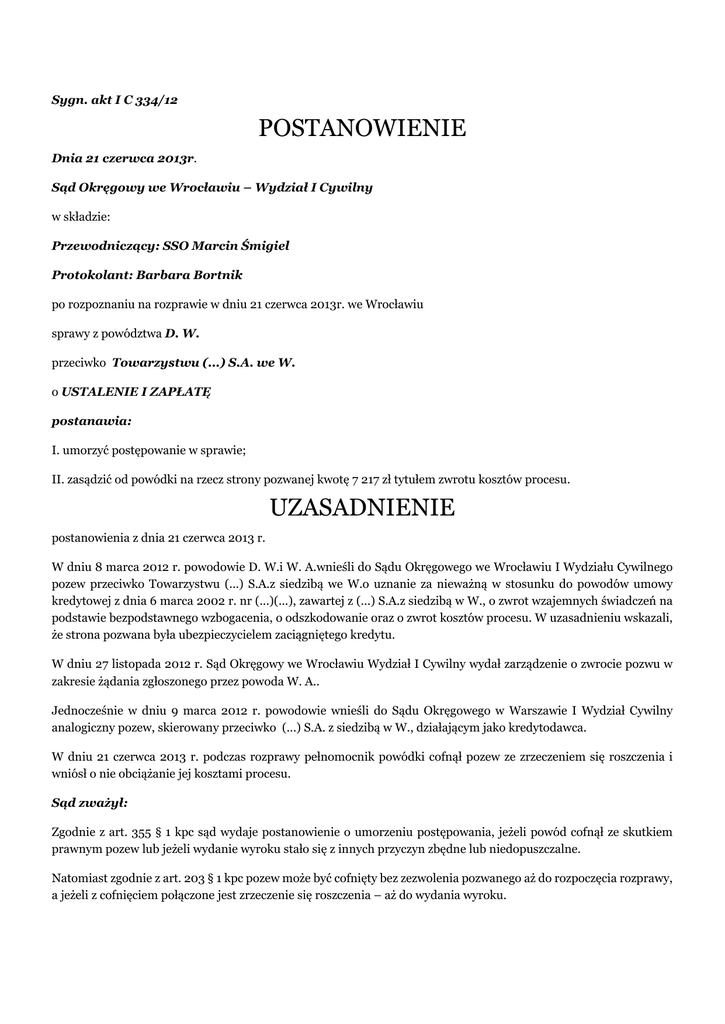 Sygn. akt I C 334/12

POSTANOWIENIE

Dnia 21 czerwca 2013r.

Sąd Okręgowy we Wrocławiu – Wydział I Cywilny

w składzie:

Przewodniczący: SSO Marcin Śmigiel

Protokolant: Barbara Bortnik

po rozpoznaniu na rozprawie w dniu 21 czerwca 2013r. we Wrocławiu

sprawy z powództwa D. W.

przeciwko Towarzystwu (...) S.A. we W.

o USTALENIE I ZAPŁATĘ

postanawia:

I. umorzyć postępowanie w sprawie;

II. zasądzić od powódki na rzecz strony pozwanej kwotę 7 217 zł tytułem zwrotu kosztów procesu.

UZASADNIENIE

postanowienia z dnia 21 czerwca 2013 r.

W dniu 8 marca 2012 r. powodowie D. W.i W. A.wnieśli do Sądu Okręgowego we Wrocławiu I Wydziału Cywilnego pozew przeciwko Towarzystwu (...) S.A.z siedzibą we W.o uznanie za nieważną w stosunku do powodów umowy kredytowej z dnia 6 marca 2002 r. nr (...)(...), zawartej z (...) S.A.z siedzibą w W., o zwrot wzajemnych świadczeń na podstawie bezpodstawnego wzbogacenia, o odszkodowanie oraz o zwrot kosztów procesu. W uzasadnieniu wskazali, że strona pozwana była ubezpieczycielem zaciągniętego kredytu.

W dniu 27 listopada 2012 r. Sąd Okręgowy we Wrocławiu Wydział I Cywilny wydał zarządzenie o zwrocie pozwu w zakresie żądania zgłoszonego przez powoda W. A..

Jednocześnie w dniu 9 marca 2012 r. powodowie wnieśli do Sądu Okręgowego w Warszawie I Wydział Cywilny analogiczny pozew, skierowany przeciwko (...) S.A. z siedzibą w W., działającym jako kredytodawca.

W dniu 21 czerwca 2013 r. podczas rozprawy pełnomocnik powódki cofnął pozew ze zrzeczeniem się roszczenia i wniósł o nie obciążanie jej kosztami procesu.

Sąd zważył:

Zgodnie z art. 355 § 1 kpc sąd wydaje postanowienie o umorzeniu postępowania, jeżeli powód cofnął ze skutkiem prawnym pozew lub jeżeli wydanie wyroku stało się z innych przyczyn zbędne lub niedopuszczalne.

Natomiast zgodnie z art. 203 § 1 kpc pozew może być cofnięty bez zezwolenia pozwanego aż do rozpoczęcia rozprawy, a jeżeli z cofnięciem połączone jest zrzeczenie się roszczenia – aż do wydania wyroku.